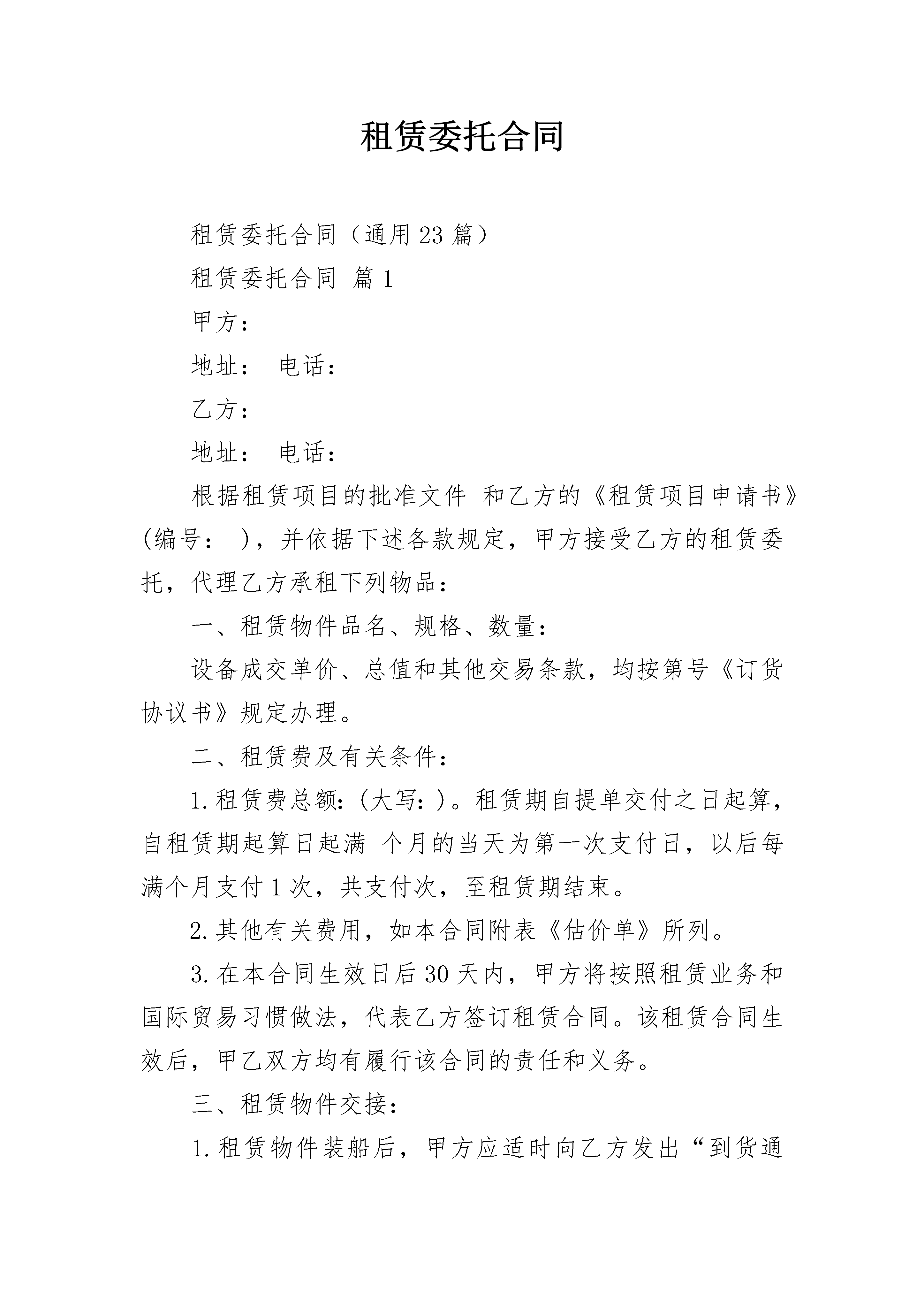 租赁委托合同

租赁委托合同（通用23篇）

租赁委托合同 篇1

甲方：

地址： 电话：

乙方：

地址： 电话：

根据租赁项目的批准文件 和乙方的《租赁项目申请书》(编号： )，并依据下述各款规定，甲方接受乙方的租赁委托，代理乙方承租下列物品：

一、租赁物件品名、规格、数量：

设备成交单价、总值和其他交易条款，均按第号《订货协议书》规定办理。

二、租赁费及有关条件：

1.租赁费总额：(大写：)。租赁期自提单交付之日起算，自租赁期起算日起满 个月的当天为第一次支付日，以后每满个月支付1次，共支付次，至租赁期结束。

2.其他有关费用，如本合同附表《估价单》所列。

3.在本合同生效日后30天内，甲方将按照租赁业务和国际贸易习惯做法，代表乙方签订租赁合同。该租赁合同生效后，甲乙双方均有履行该合同的责任和义务。

三、租赁物件交接：

1.租赁物件装船后，甲方应适时向乙方发出“到货通